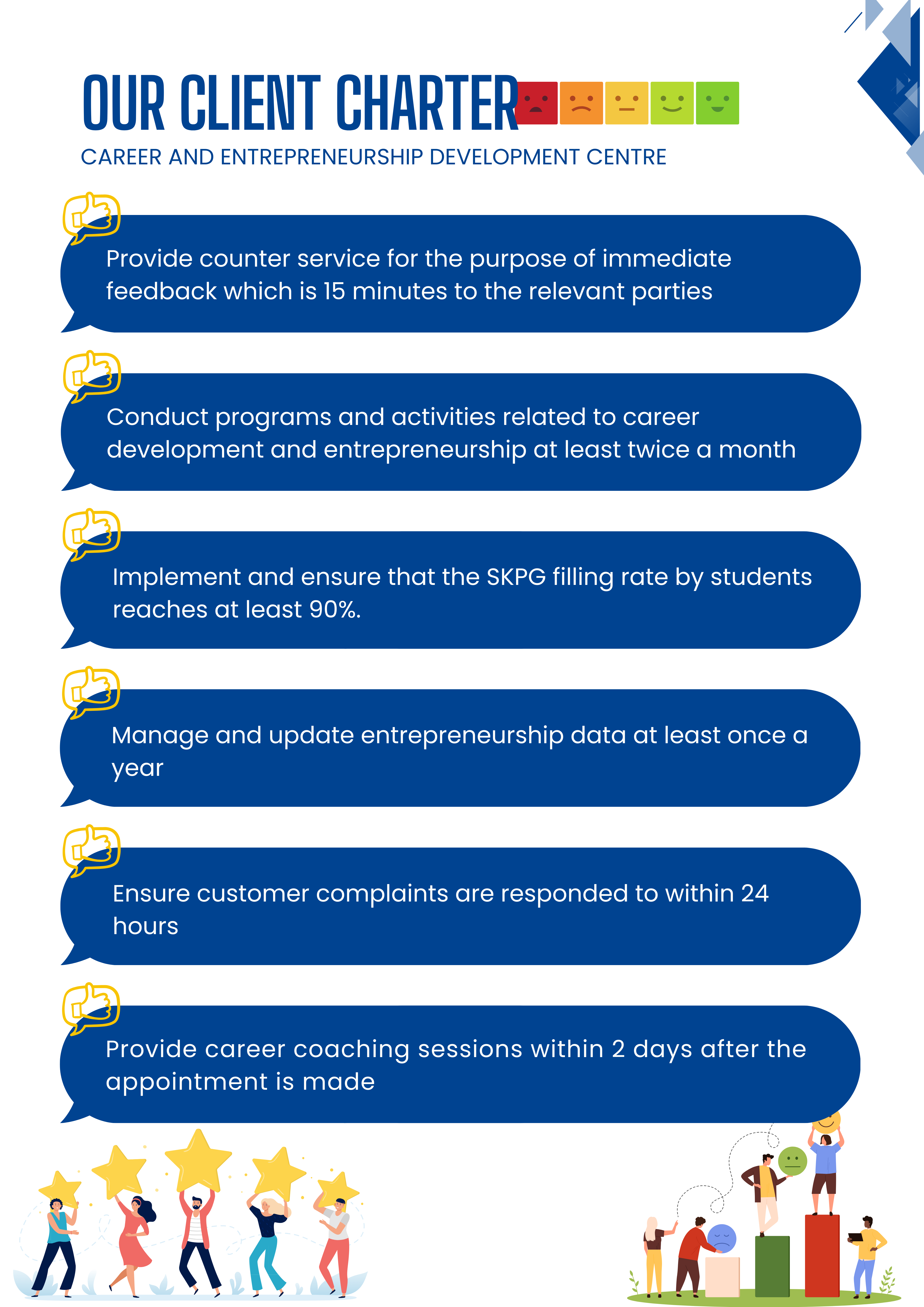 OUR CLIENT CHARTER

CAREER AND ENTREPRENEURSHIP DEVELOPMENT CENTRE

Provide counter service for the purpose of immediate feedback which is 15 minutes to the relevant parties

Conduct programs and activities related to career development and entrepreneurship at least twice a month

Implement and ensure that the SKPG filling rate by students reaches at least 90%.

Manage and update entrepreneurship data at least once a year

Ensure customer complaints are responded to within 24 hours

Provide career coaching sessions within 2 days after the appointment is made